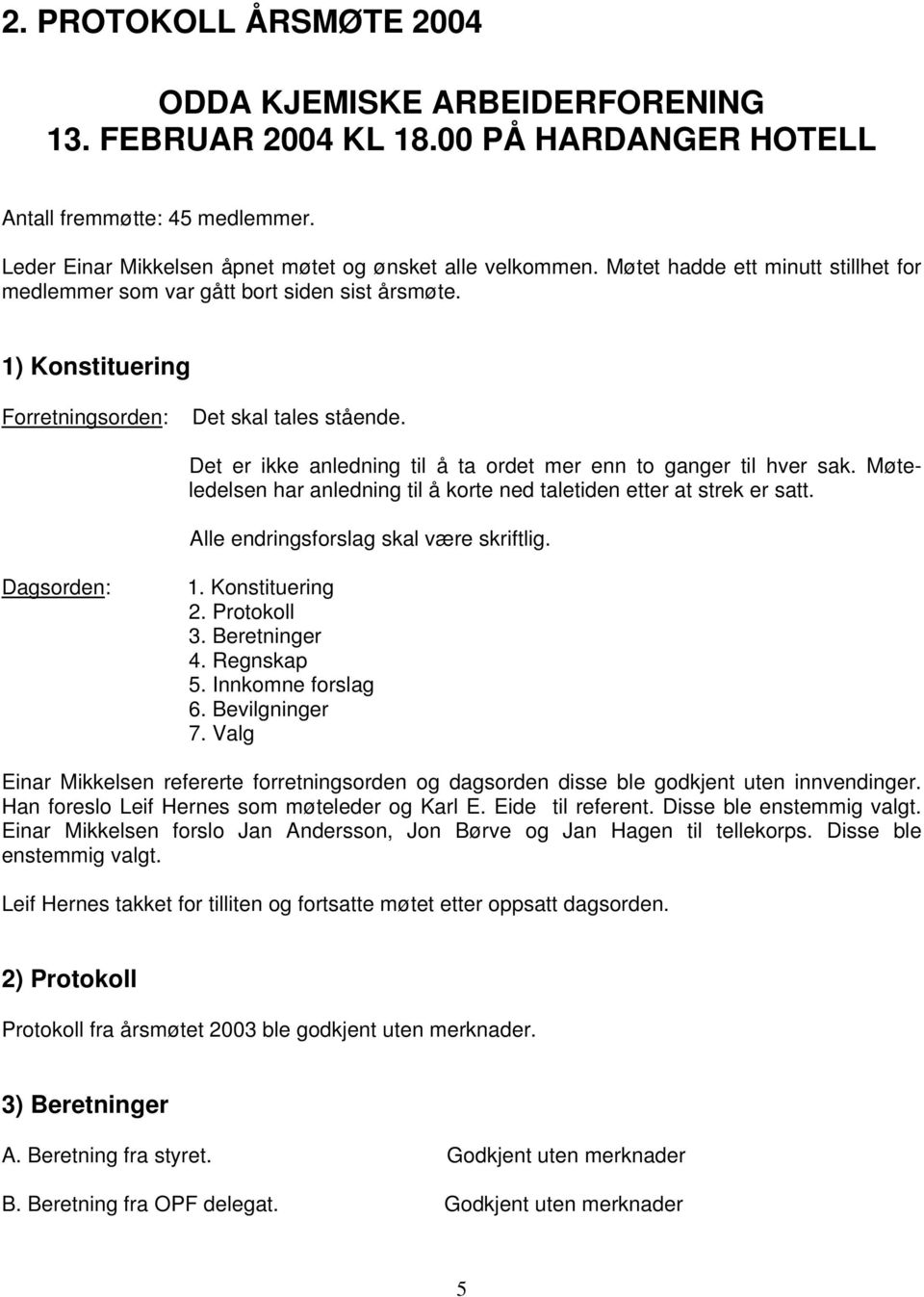 2. PROTOKOLL ÅRSMØTE 2004

ODDA KJEMISKE ARBEIDERFORENING
13. FEBRUAR 2004 KL 18.00 PÅ HARDANGER HOTELL

Antall fremmøtte: 45 medlemmer.

Leder Einar Mikkelsen åpnet møtet og ønsket alle velkommen. Møtet hadde ett minutt stillhet for medlemmer som var gått bort siden sist årsmøte.

1) Konstituering

Forretningsorden: Det skal tales stående.

Det er ikke anledning til å ta ordet mer enn to ganger til hver sak. Møteledelsen har anledning til å korte ned taletiden etter at strek er satt.

Alle endringsforslag skal være skriftlig.

Dagsorden:
1. Konstituering
2. Protokoll
3. Beretninger
4. Regnskap
5. Innkomne forslag
6. Bevilgninger
7. Valg

Einar Mikkelsen refererte forretningsorden og dagsorden disse ble godkjent uten innvendinger. Han foreslo Leif Hernes som møteleder og Karl E. Eide til referent. Disse ble enstemmig valgt. Einar Mikkelsen forslo Jan Andersson, Jon Børve og Jan Hagen til tellekorps. Disse ble enstemmig valgt.

Leif Hernes takket for tilliten og fortsatte møtet etter oppsatt dagsorden.

2) Protokoll

Protokoll fra årsmøtet 2003 ble godkjent uten merknader.

3) Beretninger

A. Beretning fra styret. Godkjent uten merknader

B. Beretning fra OPF delegat. Godkjent uten merknader

5